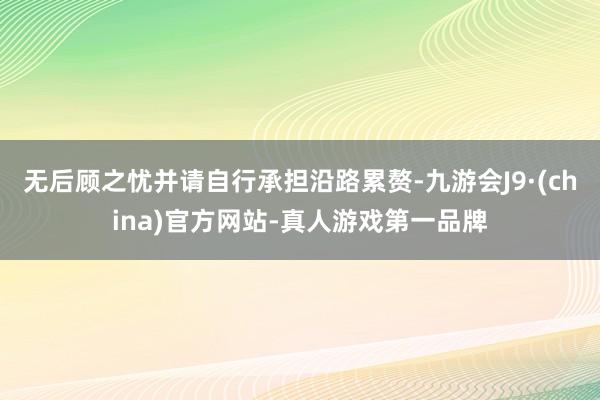 无后顾之忧并请自行承担沿路累赘-九游会J9·(china)官方网站-真人游戏第一品牌